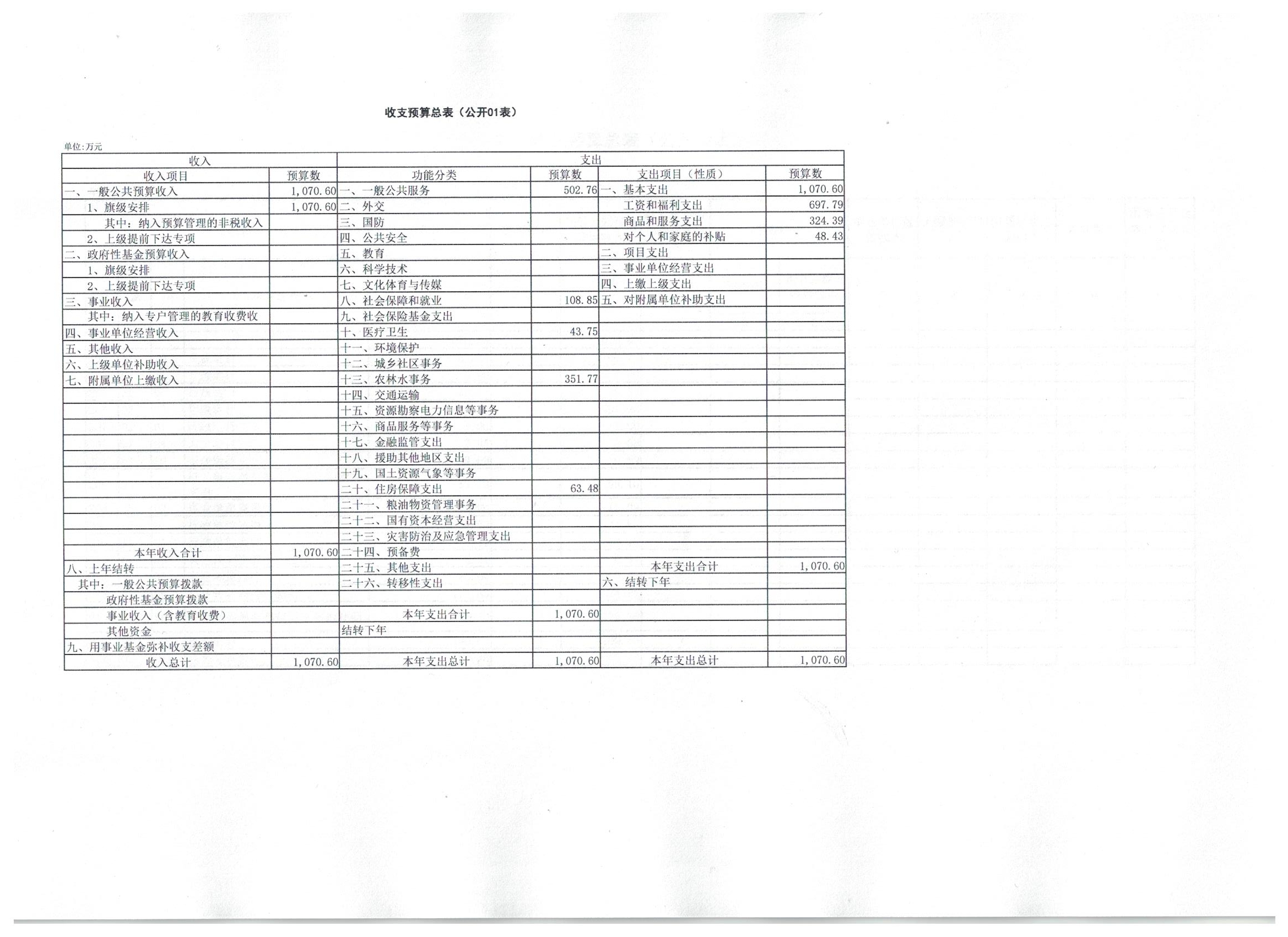 收支预算总表（公开01表）

单位:万元

| 收入 | | 支出 | | | |
|---|---|---|---|---|---|
| 收入项目 | 预算数 | 功能分类 | 预算数 | 支出项目（性质） | 预算数 |
| 一、一般公共预算收入 | 1,070.60 | 一、一般公共服务 | 502.76 | 一、基本支出 | 1,070.60 |
| 1、旗级安排 | 1,070.60 | 二、外交 | | 工资和福利支出 | 697.79 |
| 其中：纳入预算管理的非税收入 | | 三、国防 | | 商品和服务支出 | 324.39 |
| 2、上级提前下达专项 | | 四、公共安全 | | 对个人和家庭的补贴 | 48.43 |
| 二、政府性基金预算收入 | | 五、教育 | | 二、项目支出 | |
| 1、旗级安排 | | 六、科学技术 | | 三、事业单位经营支出 | |
| 2、上级提前下达专项 | | 七、文化体育与传媒 | | 四、上缴上级支出 | |
| 三、事业收入 | | 八、社会保障和就业 | 108.85 | 五、对附属单位补助支出 | |
| 其中：纳入专户管理的教育收费收 | | 九、社会保险基金支出 | | | |
| 四、事业单位经营收入 | | 十、医疗卫生 | 43.75 | | |
| 五、其他收入 | | 十一、环境保护 | | | |
| 六、上级单位补助收入 | | 十二、城乡社区事务 | | | |
| 七、附属单位上缴收入 | | 十三、农林水事务 | 351.77 | | |
| | | 十四、交通运输 | | | |
| | | 十五、资源勘察电力信息等事务 | | | |
| | | 十六、商品服务等事务 | | | |
| | | 十七、金融监管支出 | | | |
| | | 十八、援助其他地区支出 | | | |
| | | 十九、国土资源气象等事务 | | | |
| | | 二十、住房保障支出 | 63.48 | | |
| | | 二十一、粮油物资管理事务 | | | |
| | | 二十二、国有资本经营支出 | | | |
| | | 二十三、灾害防治及应急管理支出 | | | |
| 本年收入合计 | 1,070.60 | 二十四、预备费 | | | |
| 八、上年结转 | | 二十五、其他支出 | | 本年支出合计 | 1,070.60 |
| 其中：一般公共预算拨款 | | 二十六、转移性支出 | | 六、结转下年 | |
| 政府性基金预算拨款 | | | | | |
| 事业收入（含教育收费） | | 本年支出合计 | 1,070.60 | | |
| 其他资金 | | 结转下年 | | | |
| 九、用事业基金弥补收支差额 | | | | | |
| 收入总计 | 1,070.60 | 本年支出总计 | 1,070.60 | 本年支出总计 | 1,070.60 |